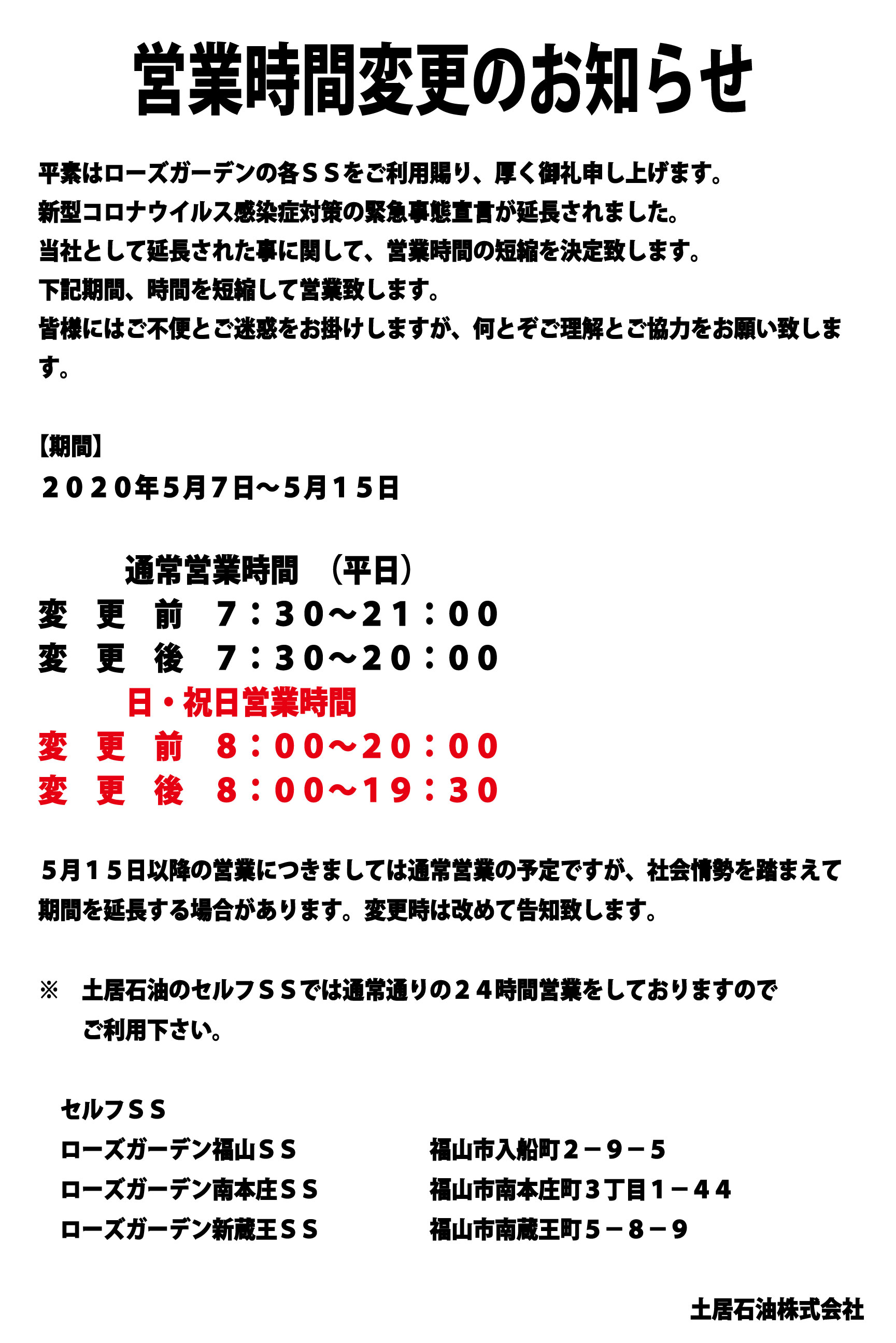 営業時間変更のお知らせ

平素はローズガーデンの各ＳＳをご利用賜り、厚く御礼申し上げます。
新型コロナウイルス感染症対策の緊急事態宣言が延長されました。
当社として延長された事に関して、営業時間の短縮を決定致します。
下記期間、時間を短縮して営業致します。
皆様にはご不便とご迷惑をお掛けしますが、何とぞご理解とご協力をお願い致します。

【期間】
２０２０年５月７日～５月１５日

通常営業時間　（平日）
変　更　前　７：３０～２１：００
変　更　後　７：３０～２０：００
日・祝日営業時間
変　更　前　８：００～２０：００
変　更　後　８：００～１９：３０

５月１５日以降の営業につきましては通常営業の予定ですが、社会情勢を踏まえて期間を延長する場合があります。変更時は改めて告知致します。

※　土居石油のセルフＳＳでは通常通りの２４時間営業をしておりますのでご利用下さい。

セルフＳＳ
ローズガーデン福山ＳＳ　福山市入船町２－９－５
ローズガーデン南本庄ＳＳ　福山市南本庄町３丁目１－４４
ローズガーデン新蔵王ＳＳ　福山市南蔵王町５－８－９

土居石油株式会社